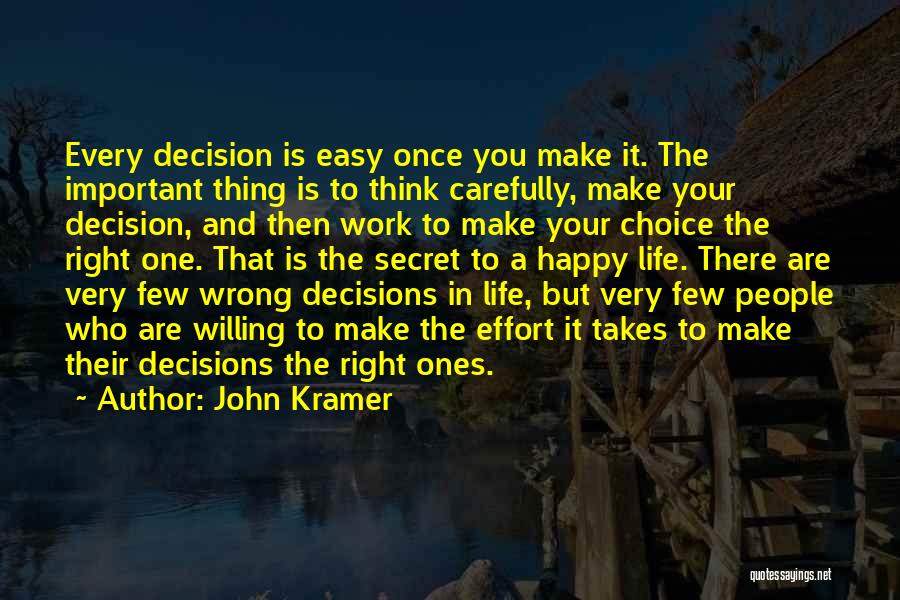 Every decision is easy once you make it. The important thing is to think carefully, make your decision, and then work to make your choice the right one. That is the secret to a happy life. There are very few wrong decisions in life, but very few people who are willing to make the effort it takes to make their decisions the right ones.

~ Author: John Kramer

quotessayings.net